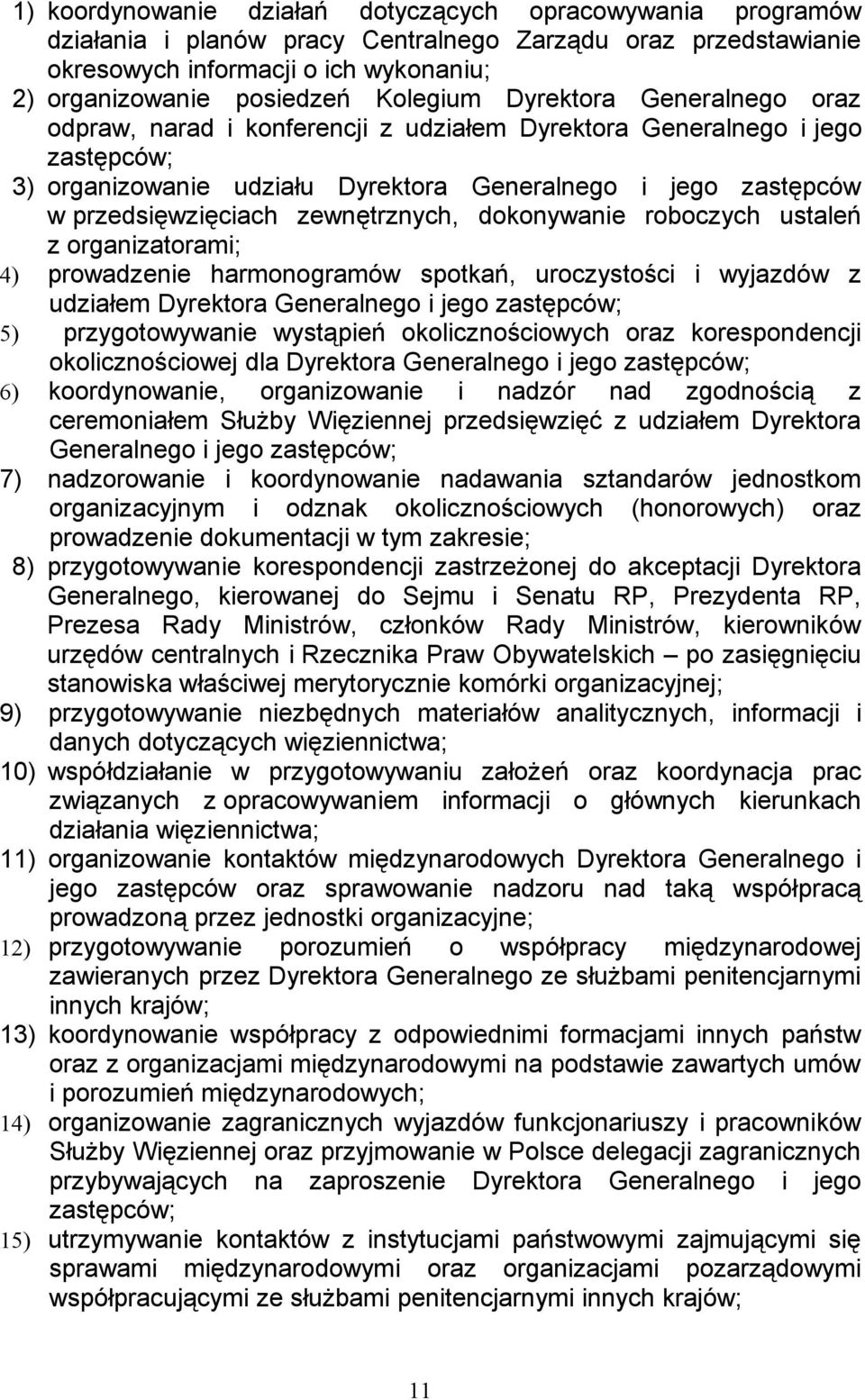 1) koordynowanie działań dotyczących opracowywania programów działania i planów pracy Centralnego Zarządu oraz przedstawianie okresowych informacji o ich wykonaniu;
2) organizowanie posiedzeń Kolegium Dyrektora Generalnego oraz odpraw, narad i konferencji z udziałem Dyrektora Generalnego i jego zastępców;
3) organizowanie udziału Dyrektora Generalnego i jego zastępców w przedsięwzięciach zewnętrznych, dokonywanie roboczych ustaleń z organizatorami;
4) prowadzenie harmonogramów spotkań, uroczystości i wyjazdów z udziałem Dyrektora Generalnego i jego zastępców;
5) przygotowywanie wystąpień okolicznościowych oraz korespondencji okolicznościowej dla Dyrektora Generalnego i jego zastępców;
6) koordynowanie, organizowanie i nadzór nad zgodnością z ceremoniałem Służby Więziennej przedsięwzięć z udziałem Dyrektora Generalnego i jego zastępców;
7) nadzorowanie i koordynowanie nadawania sztandarów jednostkom organizacyjnym i odznak okolicznościowych (honorowych) oraz prowadzenie dokumentacji w tym zakresie;
8) przygotowywanie korespondencji zastrzeżonej do akceptacji Dyrektora Generalnego, kierowanej do Sejmu i Senatu RP, Prezydenta RP, Prezesa Rady Ministrów, członków Rady Ministrów, kierowników urzędów centralnych i Rzecznika Praw Obywatelskich – po zasięgnięciu stanowiska właściwej merytorycznie komórki organizacyjnej;
9) przygotowywanie niezbędnych materiałów analitycznych, informacji i danych dotyczących więziennictwa;
10) współdziałanie w przygotowywaniu założeń oraz koordynacja prac związanych z opracowywaniem informacji o głównych kierunkach działania więziennictwa;
11) organizowanie kontaktów międzynarodowych Dyrektora Generalnego i jego zastępców oraz sprawowanie nadzoru nad taką współpracą prowadzoną przez jednostki organizacyjne;
12) przygotowywanie porozumień o współpracy międzynarodowej zawieranych przez Dyrektora Generalnego ze służbami penitencjarnymi innych krajów;
13) koordynowanie współpracy z odpowiednimi formacjami innych państw oraz z organizacjami międzynarodowymi na podstawie zawartych umów i porozumień międzynarodowych;
14) organizowanie zagranicznych wyjazdów funkcjonariuszy i pracowników Służby Więziennej oraz przyjmowanie w Polsce delegacji zagranicznych przybywających na zaproszenie Dyrektora Generalnego i jego zastępców;
15) utrzymywanie kontaktów z instytucjami państwowymi zajmującymi się sprawami międzynarodowymi oraz organizacjami pozarządowymi współpracującymi ze służbami penitencjarnymi innych krajów;

11